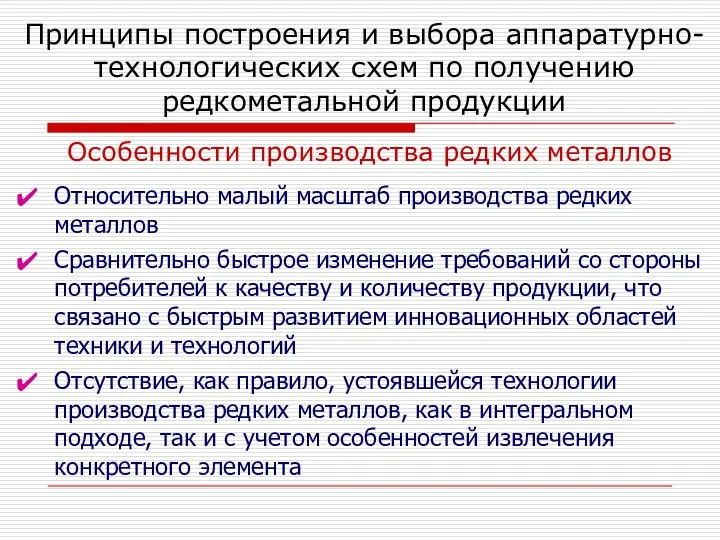 Принципы построения и выбора аппаратурно-технологических схем по получению редкометальной продукции

Особенности производства редких металлов

✔ Относительно малый масштаб производства редких металлов

✔ Сравнительно быстрое изменение требований со стороны потребителей к качеству и количеству продукции, что связано с быстрым развитием инновационных областей техники и технологий

✔ Отсутствие, как правило, устоявшейся технологии производства редких металлов, как в интегральном подходе, так и с учетом особенностей извлечения конкретного элемента